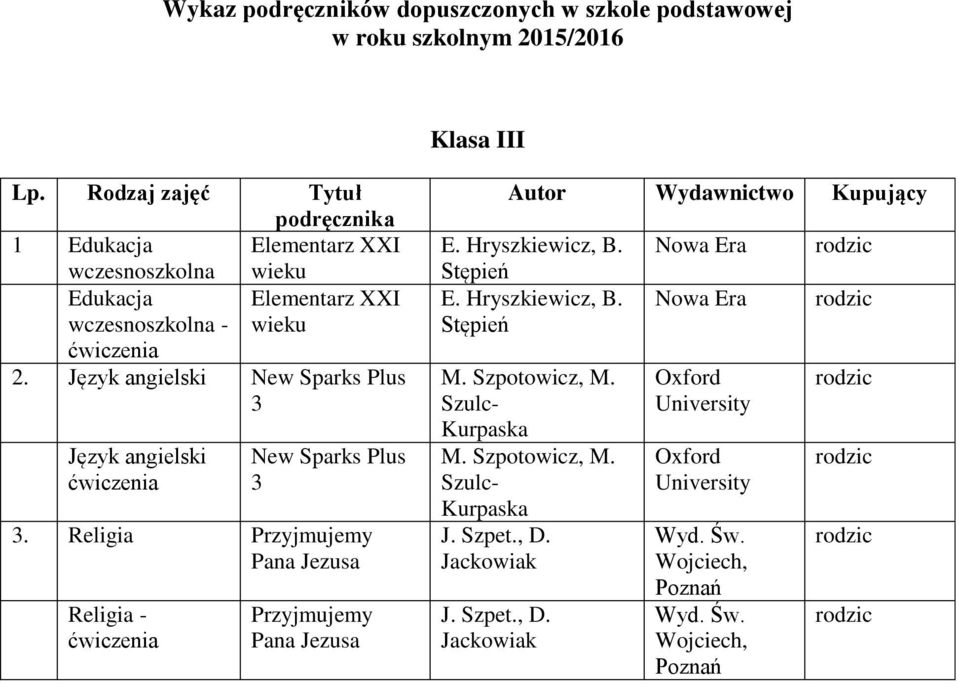 Wykaz podręczników dopuszczonych w szkole podstawowej w roku szkolnym 2015/2016

Klasa III

| Lp. | Rodzaj zajęć | Tytuł podręcznika | Autor | Wydawnictwo | Kupujący |
|---|---|---|---|---|---|
| 1 | Edukacja wczesnoszkolna | Elementarz XXI wieku | E. Hryszkiewicz, B. Stępień | Nowa Era | rodzic |
| | Edukacja wczesnoszkolna - ćwiczenia | Elementarz XXI wieku | E. Hryszkiewicz, B. Stępień | Nowa Era | rodzic |
| 2. | Język angielski | New Sparks Plus 3 | M. Szpotowicz, M. Szulc-Kurpaska | Oxford University | rodzic |
| | Język angielski ćwiczenia | New Sparks Plus 3 | M. Szpotowicz, M. Szulc-Kurpaska | Oxford University | rodzic |
| 3. | Religia | Przyjmujemy Pana Jezusa | J. Szpet., D. Jackowiak | Wyd. Św. Wojciech, Poznań | rodzic |
| | Religia - ćwiczenia | Przyjmujemy Pana Jezusa | J. Szpet., D. Jackowiak | Wyd. Św. Wojciech, Poznań | rodzic |